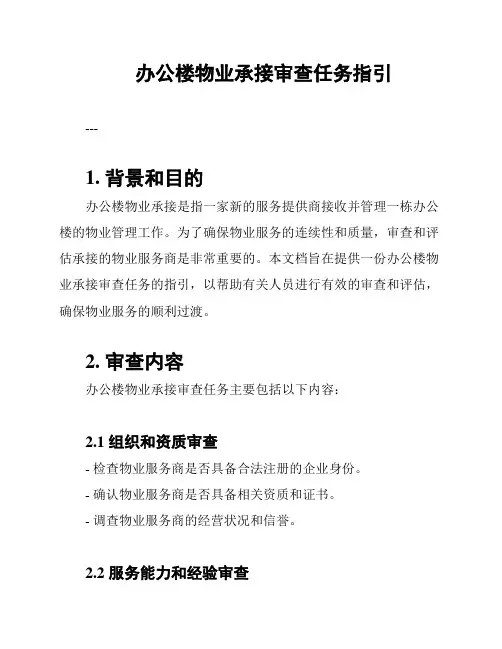 办公楼物业承接审查任务指引

---

1. 背景和目的

办公楼物业承接是指一家新的服务提供商接收并管理一栋办公楼的物业管理工作。为了确保物业服务的连续性和质量，审查和评估承接的物业服务商是非常重要的。本文档旨在提供一份办公楼物业承接审查任务的指引，以帮助有关人员进行有效的审查和评估，确保物业服务的顺利过渡。

2. 审查内容

办公楼物业承接审查任务主要包括以下内容：

2.1 组织和资质审查

- 检查物业服务商是否具备合法注册的企业身份。

- 确认物业服务商是否具备相关资质和证书。

- 调查物业服务商的经营状况和信誉。

2.2 服务能力和经验审查